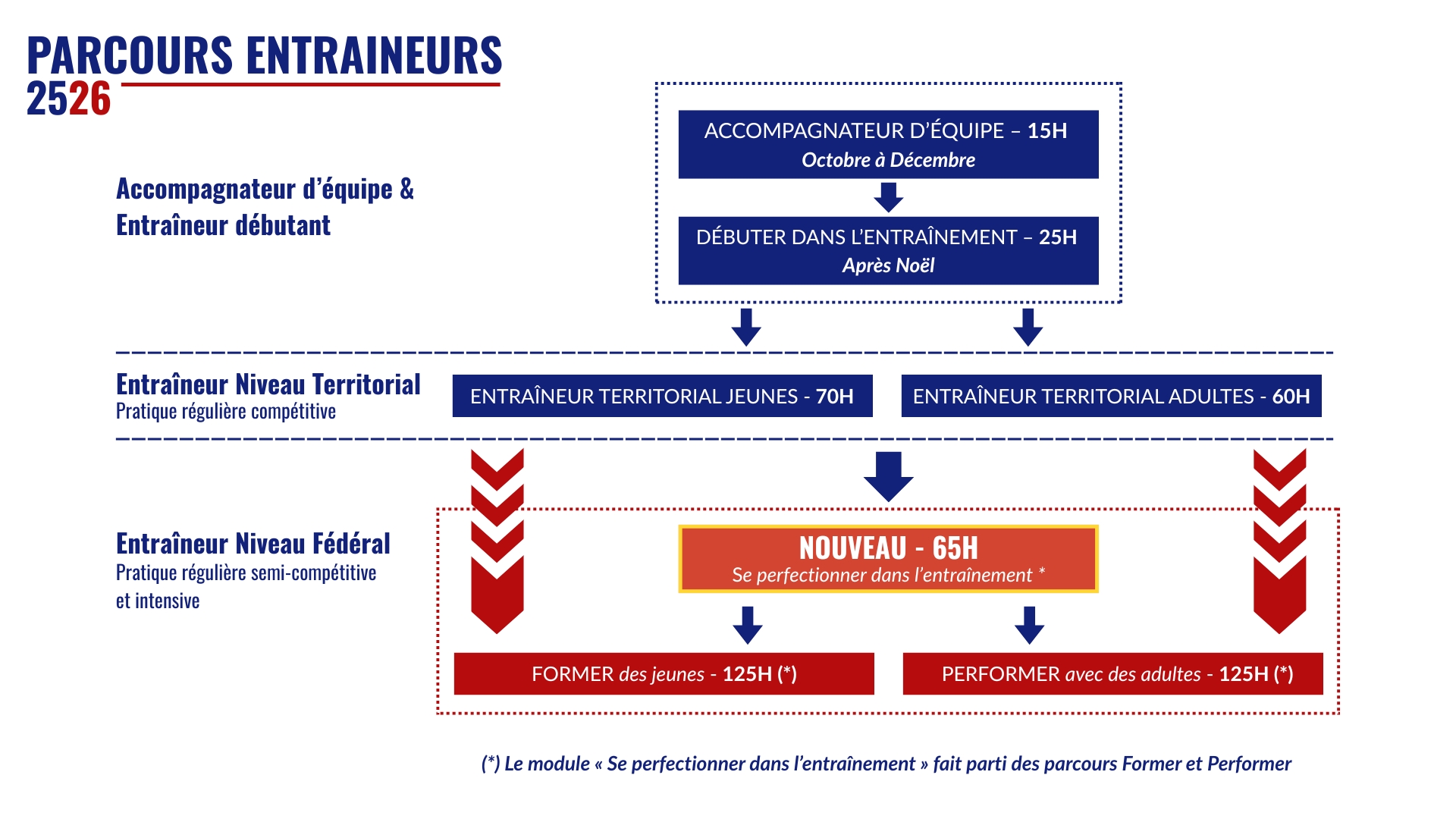 PARCOURS ENTRAINEURS
2526

Accompagnateur d'équipe & Entraîneur débutant

ACCOMPAGNATEUR D'ÉQUIPE – 15H
Octobre à Décembre

DÉBUTER DANS L'ENTRAÎNEMENT – 25H
Après Noël

Entraîneur Niveau Territorial
Pratique régulière compétitive

ENTRAÎNEUR TERRITORIAL JEUNES - 70H

ENTRAÎNEUR TERRITORIAL ADULTES - 60H

Entraîneur Niveau Fédéral
Pratique régulière semi-compétitive et intensive

NOUVEAU - 65H
Se perfectionner dans l'entraînement *

FORMER des jeunes - 125H (*)

PERFORMER avec des adultes - 125H (*)

(*) Le module « Se perfectionner dans l'entraînement » fait parti des parcours Former et Performer